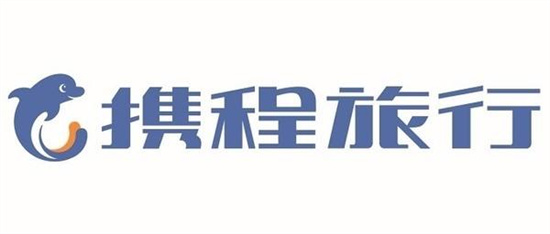 携程旅行